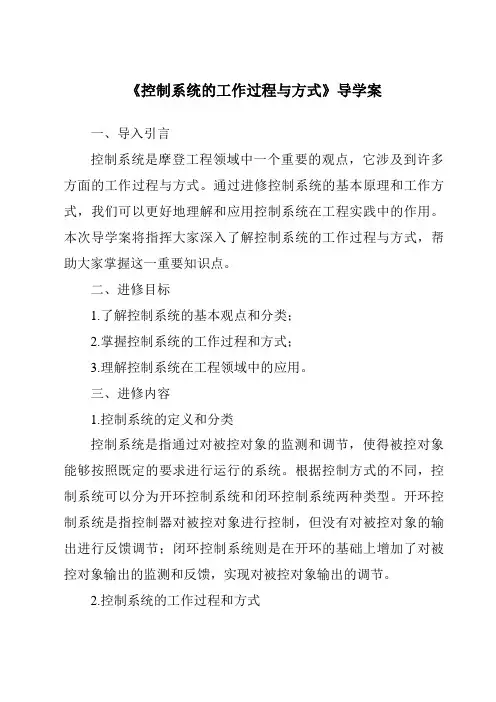 《控制系统的工作过程与方式》导学案

一、导入引言

控制系统是摩登工程领域中一个重要的观点，它涉及到许多方面的工作过程与方式。通过进修控制系统的基本原理和工作方式，我们可以更好地理解和应用控制系统在工程实践中的作用。本次导学案将指挥大家深入了解控制系统的工作过程与方式，帮助大家掌握这一重要知识点。

二、进修目标

1.了解控制系统的基本观点和分类；

2.掌握控制系统的工作过程和方式；

3.理解控制系统在工程领域中的应用。

三、进修内容

1.控制系统的定义和分类

控制系统是指通过对被控对象的监测和调节，使得被控对象能够按照既定的要求进行运行的系统。根据控制方式的不同，控制系统可以分为开环控制系统和闭环控制系统两种类型。开环控制系统是指控制器对被控对象进行控制，但没有对被控对象的输出进行反馈调节；闭环控制系统则是在开环的基础上增加了对被控对象输出的监测和反馈，实现对被控对象输出的调节。

2.控制系统的工作过程和方式